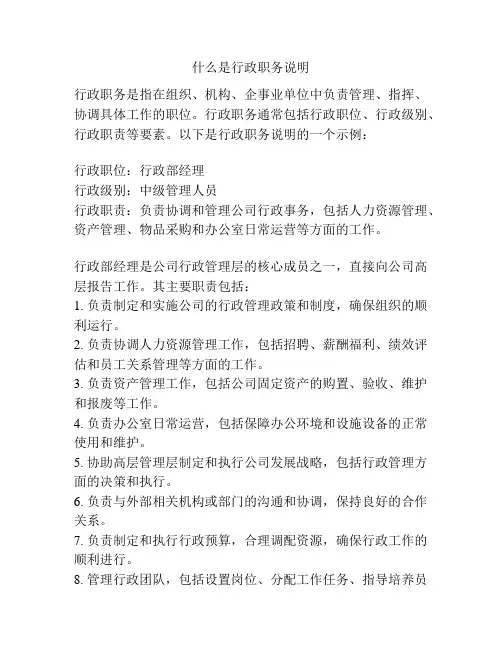 什么是行政职务说明

行政职务是指在组织、机构、企事业单位中负责管理、指挥、协调具体工作的职位。行政职务通常包括行政职位、行政级别、行政职责等要素。以下是行政职务说明的一个示例：

行政职位：行政部经理
行政级别：中级管理人员
行政职责：负责协调和管理公司行政事务，包括人力资源管理、资产管理、物品采购和办公室日常运营等方面的工作。

行政部经理是公司行政管理层的核心成员之一，直接向公司高层报告工作。其主要职责包括：
1. 负责制定和实施公司的行政管理政策和制度，确保组织的顺利运行。
2. 负责协调人力资源管理工作，包括招聘、薪酬福利、绩效评估和员工关系管理等方面的工作。
3. 负责资产管理工作，包括公司固定资产的购置、验收、维护和报废等工作。
4. 负责办公室日常运营，包括保障办公环境和设施设备的正常使用和维护。
5. 协助高层管理层制定和执行公司发展战略，包括行政管理方面的决策和执行。
6. 负责与外部相关机构或部门的沟通和协调，保持良好的合作关系。
7. 负责制定和执行行政预算，合理调配资源，确保行政工作的顺利进行。
8. 管理行政团队，包括设置岗位、分配工作任务、指导培养员